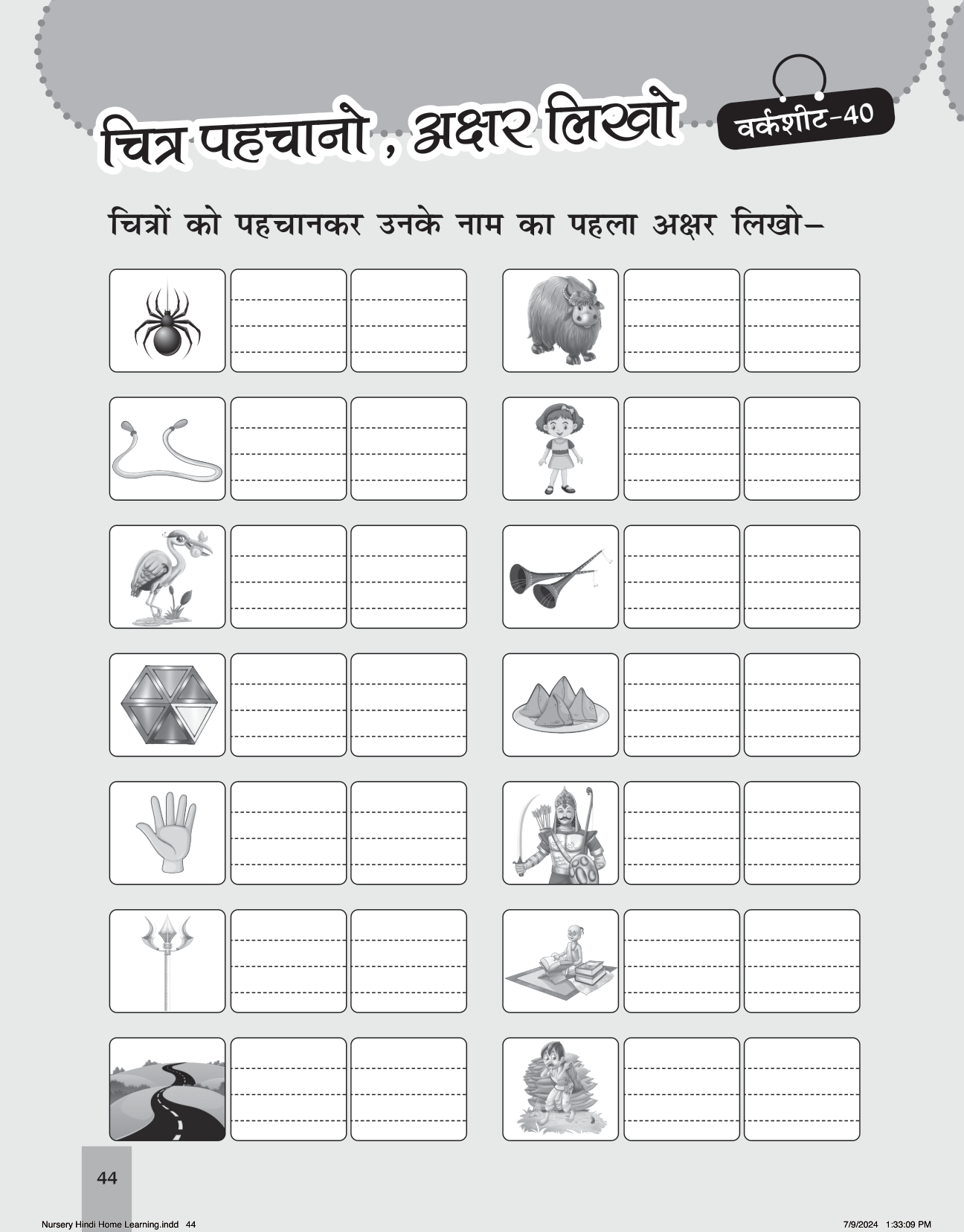 चित्र पहचानो , अक्षर लिखो

वर्कशीट-40

चित्रों को पहचानकर उनके नाम का पहला अक्षर लिखो–

44

Nursery Hindi Home Learning.indd 44

7/9/2024 1:33:09 PM